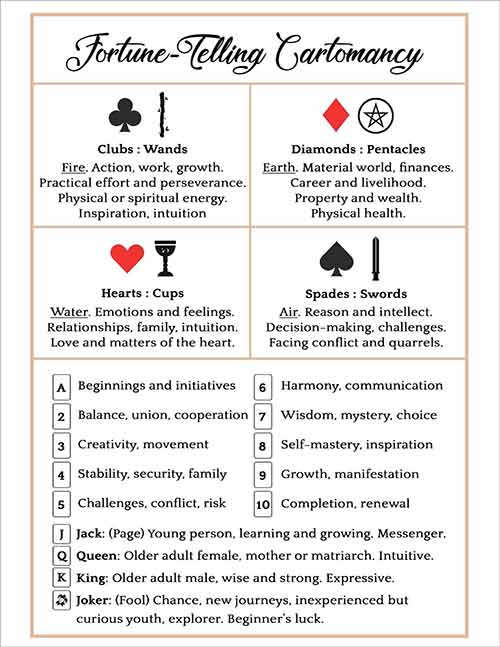 Fortune-Telling Cartomancy

Clubs : Wands
Fire. Action, work, growth. Practical effort and perseverance. Physical or spiritual energy. Inspiration, intuition

Diamonds : Pentacles
Earth. Material world, finances. Career and livelihood. Property and wealth. Physical health.

Hearts : Cups
Water. Emotions and feelings. Relationships, family, intuition. Love and matters of the heart.

Spades : Swords
Air. Reason and intellect. Decision-making, challenges. Facing conflict and quarrels.

A Beginnings and initiatives
2 Balance, union, cooperation
3 Creativity, movement
4 Stability, security, family
5 Challenges, conflict, risk

6 Harmony, communication
7 Wisdom, mystery, choice
8 Self-mastery, inspiration
9 Growth, manifestation
10 Completion, renewal

J Jack: (Page) Young person, learning and growing. Messenger.
Q Queen: Older adult female, mother or matriarch. Intuitive.
K King: Older adult male, wise and strong. Expressive.
Joker: (Fool) Chance, new journeys, inexperienced but curious youth, explorer. Beginner's luck.